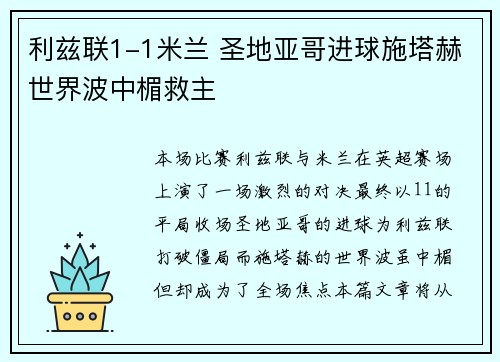 利兹联1-1米兰 圣地亚哥进球施塔赫世界波中楣救主

本场比赛利兹联与米兰在英超赛场上演了一场激烈的对决最终以11的平局收场圣地亚哥的进球为利兹联打破僵局而施塔赫的世界波虽中楣但却成为了全场焦点本篇文章将从